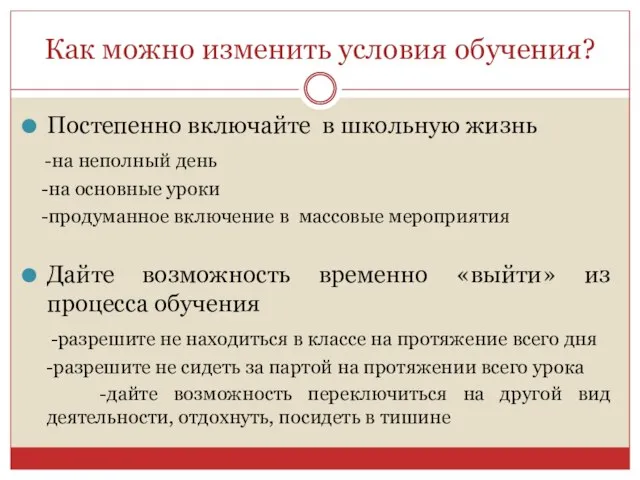 Как можно изменить условия обучения?

Постепенно включайте в школьную жизнь

-на неполный день

-на основные уроки

-продуманное включение в массовые мероприятия

Дайте возможность временно «выйти» из процесса обучения

-разрешите не находиться в классе на протяжение всего дня

-разрешите не сидеть за партой на протяжении всего урока

-дайте возможность переключиться на другой вид деятельности, отдохнуть, посидеть в тишине